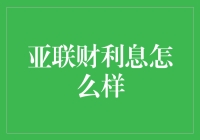 亚联财利息怎么样